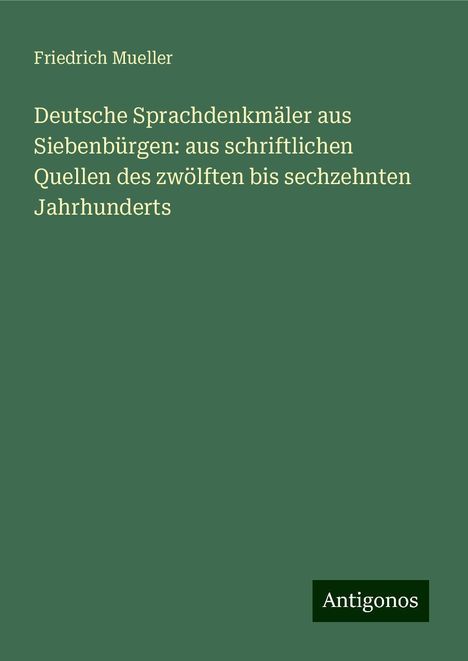 Friedrich Mueller

Deutsche Sprachdenkmäler aus Siebenbürgen: aus schriftlichen Quellen des zwölften bis sechzehnten Jahrhunderts

Antigonos